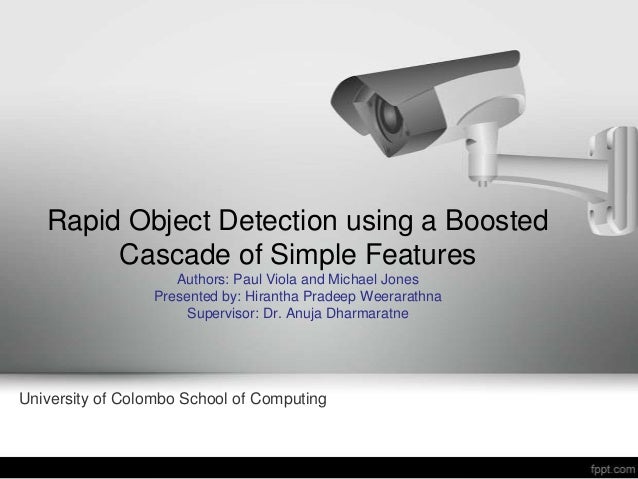 Rapid Object Detection using a Boosted Cascade of Simple Features

Authors: Paul Viola and Michael Jones
Presented by: Hirantha Pradeep Weerarathna
Supervisor: Dr. Anuja Dharmaratne

University of Colombo School of Computing

fppt.com